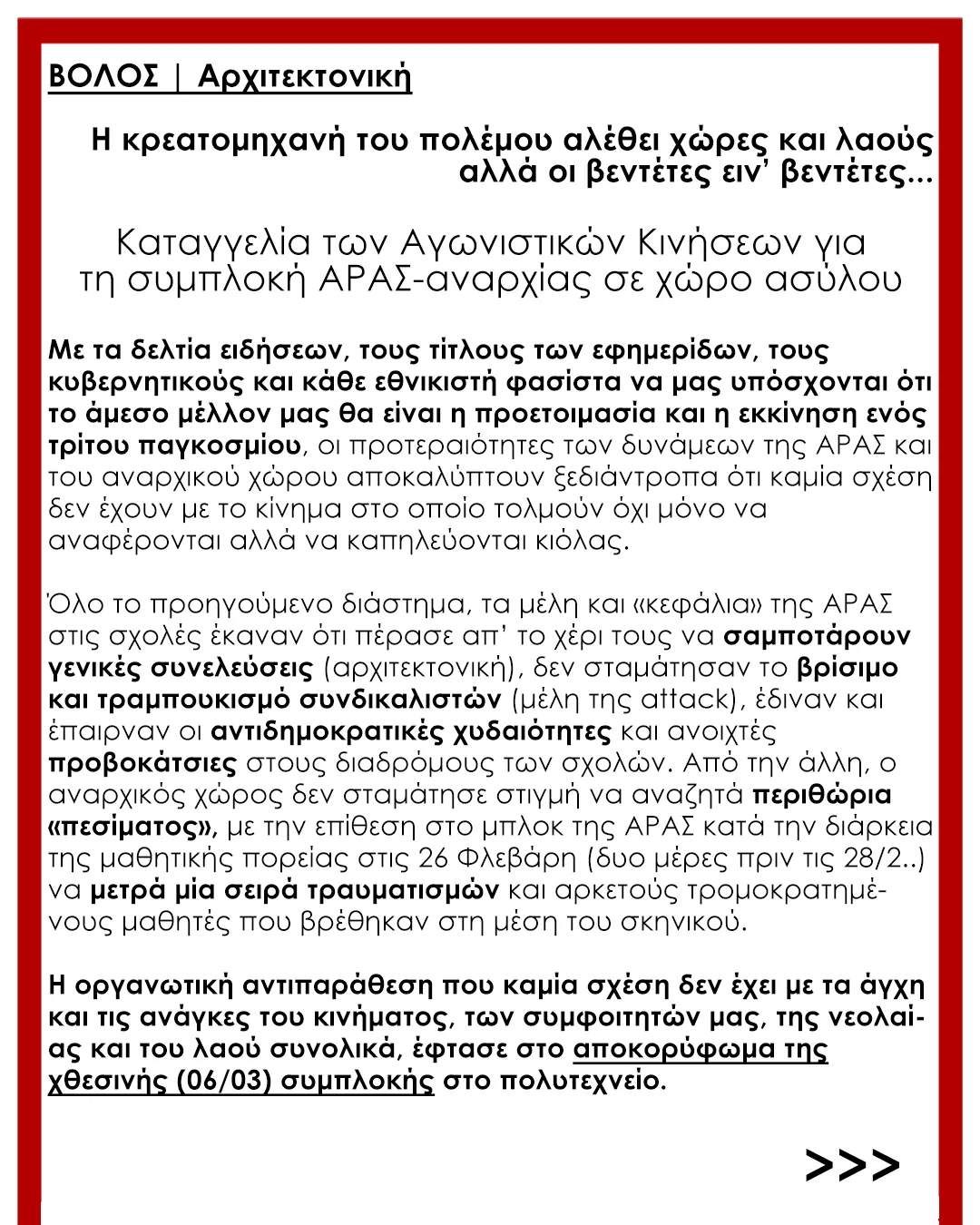 ΒΟΛΟΣ | Αρχιτεκτονική

Η κρεατομηχανή του πολέμου αλέθει χώρες και λαούς αλλά οι βεντέτες ειν' βεντέτες...

Καταγγελία των Αγωνιστικών Κινήσεων για τη συμπλοκή ΑΡΑΣ-αναρχίας σε χώρο ασύλου

Με τα δελτία ειδήσεων, τους τίτλους των εφημερίδων, τους κυβερνητικούς και κάθε εθνικιστή φασίστα να μας υπόσχονται ότι το άμεσο μέλλον μας θα είναι η προετοιμασία και η εκκίνηση ενός τρίτου παγκοσμίου, οι προτεραιότητες των δυνάμεων της ΑΡΑΣ και του αναρχικού χώρου αποκαλύπτουν ξεδιάντροπα ότι καμία σχέση δεν έχουν με το κίνημα στο οποίο τολμούν όχι μόνο να αναφέρονται αλλά να καπηλεύονται κιόλας.

Όλο το προηγούμενο διάστημα, τα μέλη και «κεφάλια» της ΑΡΑΣ στις σχολές έκαναν ότι πέρασε απ' το χέρι τους να σαμποτάρουν γενικές συνελεύσεις (αρχιτεκτονική), δεν σταμάτησαν το βρίσιμο και τραμπουκισμό συνδικαλιστών (μέλη της attack), έδιναν και έπαιρναν οι αντιδημοκρατικές χυδαιότητες και ανοιχτές προβοκάτσιες στους διαδρόμους των σχολών. Από την άλλη, ο αναρχικός χώρος δεν σταμάτησε στιγμή να αναζητά περιθώρια «πεσίματος», με την επίθεση στο μπλοκ της ΑΡΑΣ κατά την διάρκεια της μαθητικής πορείας στις 26 Φλεβάρη (δυο μέρες πριν τις 28/2..) να μετρά μία σειρά τραυματισμών και αρκετούς τρομοκρατημένους μαθητές που βρέθηκαν στη μέση του σκηνικού.

Η οργανωτική αντιπαράθεση που καμία σχέση δεν έχει με τα άγχη και τις ανάγκες του κινήματος, των συμφοιτητών μας, της νεολαίας και του λαού συνολικά, έφτασε στο αποκορύφωμα της χθεσινής (06/03) συμπλοκής στο πολυτεχνείο.

>>>